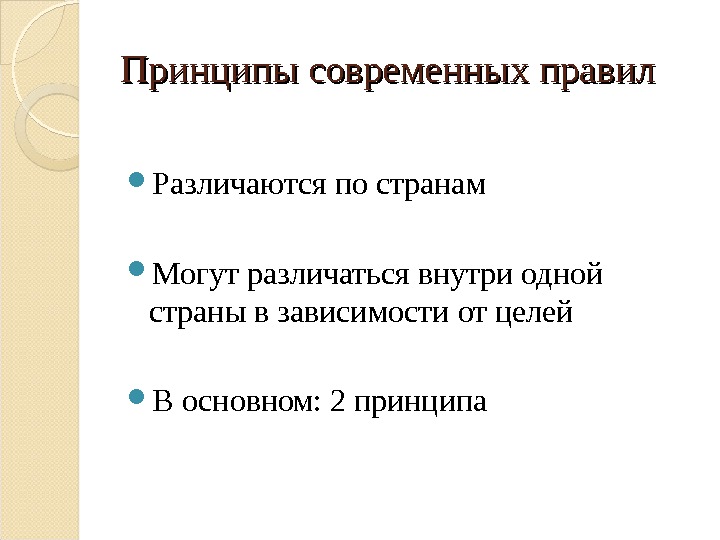 Принципы современных правил

Различаются по странам

Могут различаться внутри одной страны в зависимости от целей

В основном: 2 принципа